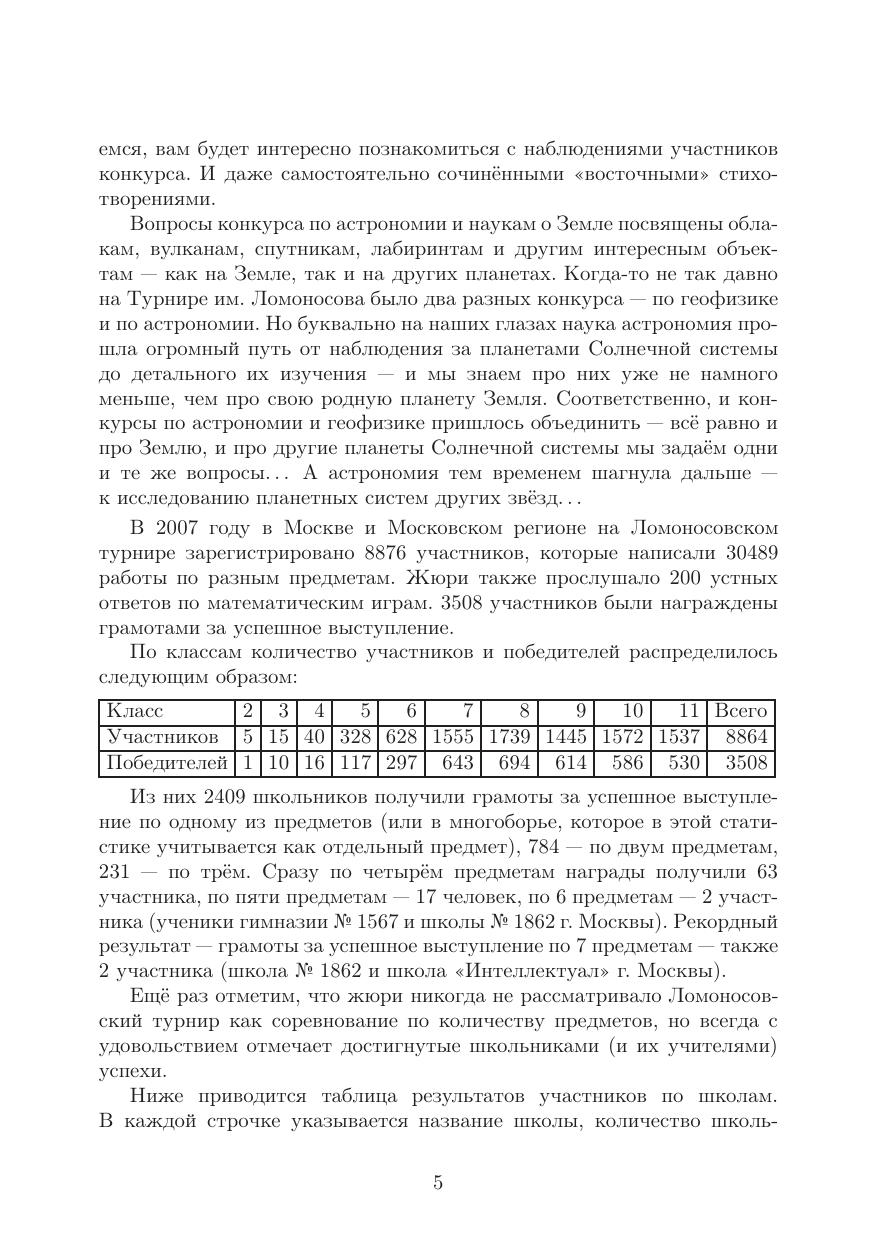 емся, вам будет интересно познакомиться с наблюдениями участников конкурса. И даже самостоятельно сочинёнными «восточными» стихотворениями.

Вопросы конкурса по астрономии и наукам о Земле посвящены облакам, вулканам, спутникам, лабиринтам и другим интересным объектам — как на Земле, так и на других планетах. Когда-то не так давно на Турнире им. Ломоносова было два разных конкурса — по геофизике и по астрономии. Но буквально на наших глазах наука астрономия прошла огромный путь от наблюдения за планетами Солнечной системы до детального их изучения — и мы знаем про них уже не намного меньше, чем про свою родную планету Земля. Соответственно, и конкурсы по астрономии и геофизике пришлось объединить — всё равно и про Землю, и про другие планеты Солнечной системы мы задаём одни и те же вопросы... А астрономия тем временем шагнула дальше — к исследованию планетных систем других звёзд...

В 2007 году в Москве и Московском регионе на Ломоносовском турнире зарегистрировано 8876 участников, которые написали 30489 работы по разным предметам. Жюри также прослушало 200 устных ответов по математическим играм. 3508 участников были награждены грамотами за успешное выступление.

По классам количество участников и победителей распределилось следующим образом:

| Класс | 2 | 3 | 4 | 5 | 6 | 7 | 8 | 9 | 10 | 11 | Всего |
|---|---|---|---|---|---|---|---|---|---|---|---|
| Участников | 5 | 15 | 40 | 328 | 628 | 1555 | 1739 | 1445 | 1572 | 1537 | 8864 |
| Победителей | 1 | 10 | 16 | 117 | 297 | 643 | 694 | 614 | 586 | 530 | 3508 |

Из них 2409 школьников получили грамоты за успешное выступление по одному из предметов (или в многоборье, которое в этой статистике учитывается как отдельный предмет), 784 — по двум предметам, 231 — по трём. Сразу по четырём предметам награды получили 63 участника, по пяти предметам — 17 человек, по 6 предметам — 2 участника (ученики гимназии № 1567 и школы № 1862 г. Москвы). Рекордный результат — грамоты за успешное выступление по 7 предметам — также 2 участника (школа № 1862 и школа «Интеллектуал» г. Москвы).

Ещё раз отметим, что жюри никогда не рассматривало Ломоносовский турнир как соревнование по количеству предметов, но всегда с удовольствием отмечает достигнутые школьниками (и их учителями) успехи.

Ниже приводится таблица результатов участников по школам. В каждой строчке указывается название школы, количество школь-

5